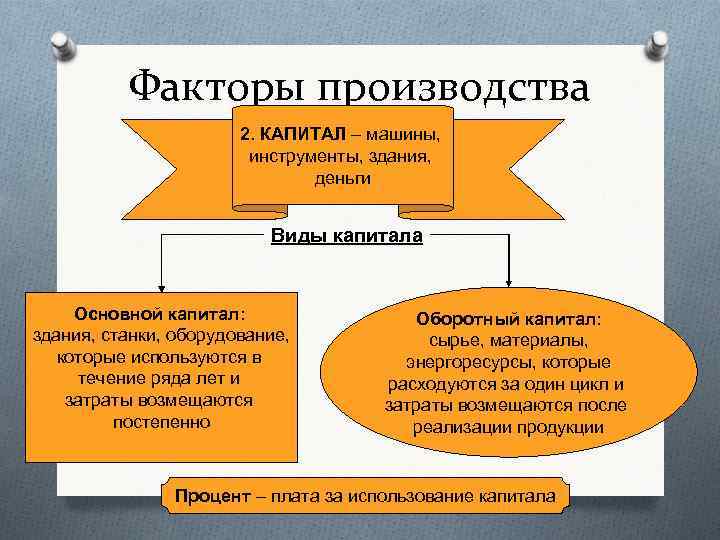 Факторы производства

2. КАПИТАЛ – машины, инструменты, здания, деньги

Виды капитала

Основной капитал: здания, станки, оборудование, которые используются в течение ряда лет и затраты возмещаются постепенно

Оборотный капитал: сырье, материалы, энергоресурсы, которые расходуются за один цикл и затраты возмещаются после реализации продукции

Процент – плата за использование капитала